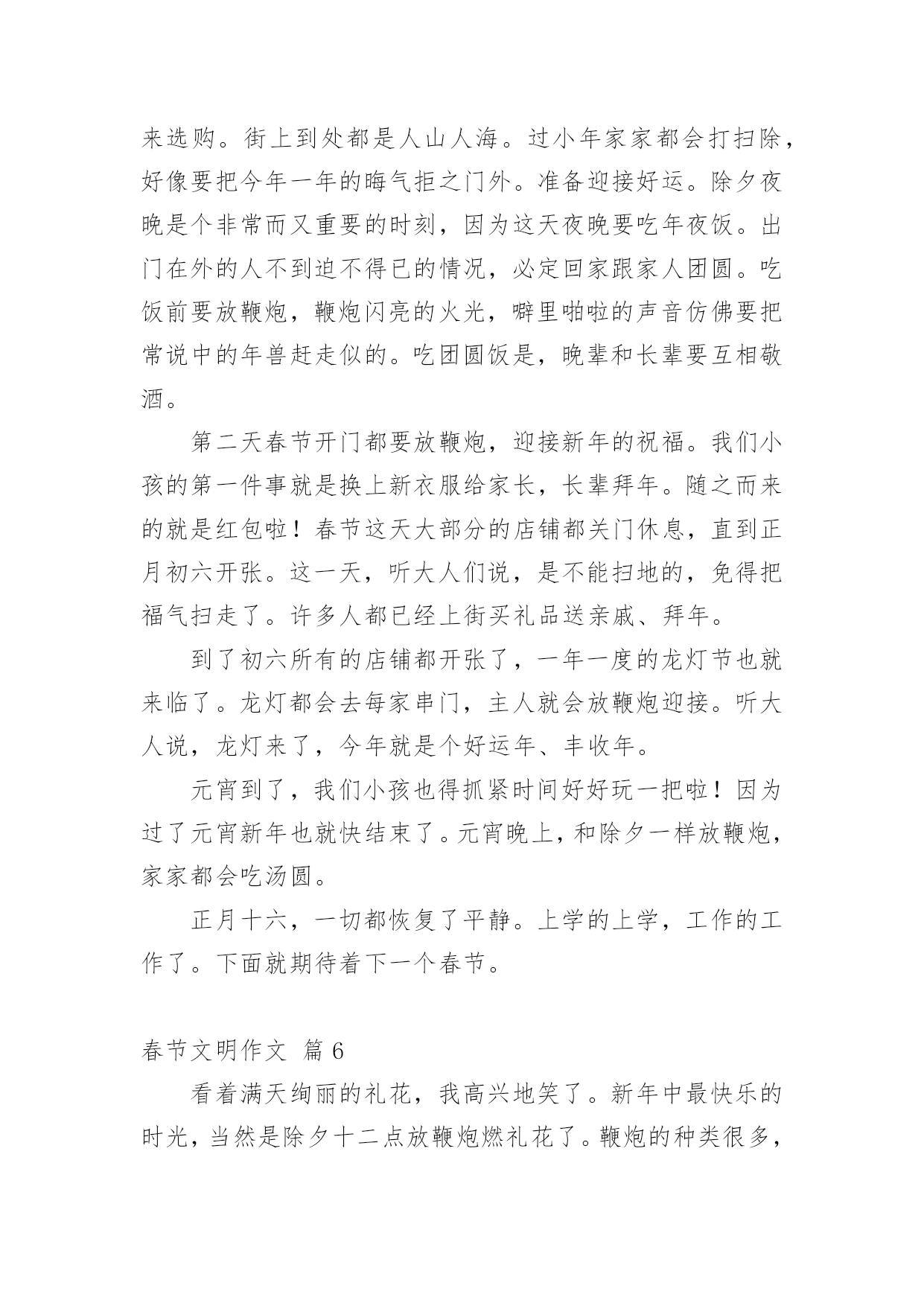 来选购。街上到处都是人山人海。过小年家家都会打扫除，好像要把今年一年的晦气拒之门外。准备迎接好运。除夕夜晚是个非常而又重要的时刻，因为这天夜晚要吃年夜饭。出门在外的人不到迫不得已的情况，必定回家跟家人团圆。吃饭前要放鞭炮，鞭炮闪亮的火光，噼里啪啦的声音仿佛要把常说中的年兽赶走似的。吃团圆饭是，晚辈和长辈要互相敬酒。

第二天春节开门都要放鞭炮，迎接新年的祝福。我们小孩的第一件事就是换上新衣服给家长，长辈拜年。随之而来的就是红包啦！春节这天大部分的店铺都关门休息，直到正月初六开张。这一天，听大人们说，是不能扫地的，免得把福气扫走了。许多人都已经上街买礼品送亲戚、拜年。

到了初六所有的店铺都开张了，一年一度的龙灯节也就来临了。龙灯都会去每家串门，主人就会放鞭炮迎接。听大人说，龙灯来了，今年就是个好运年、丰收年。

元宵到了，我们小孩也得抓紧时间好好玩一把啦！因为过了元宵新年也就快结束了。元宵晚上，和除夕一样放鞭炮，家家都会吃汤圆。

正月十六，一切都恢复了平静。上学的上学，工作的工作了。下面就期待着下一个春节。

春节文明作文 篇 6

看着满天绚丽的礼花，我高兴地笑了。新年中最快乐的时光，当然是除夕十二点放鞭炮燃礼花了。鞭炮的种类很多，